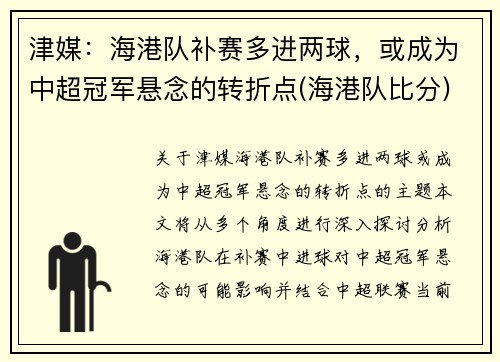 津媒：海港队补赛多进两球，或成为中超冠军悬念的转折点(海港队比分)

关于津媒海港队补赛多进两球或成为中超冠军悬念的转折点的主题本文将从多个角度进行深入探讨分析海港队在补赛中进球对中超冠军悬念的可能影响并结合中超联赛当前